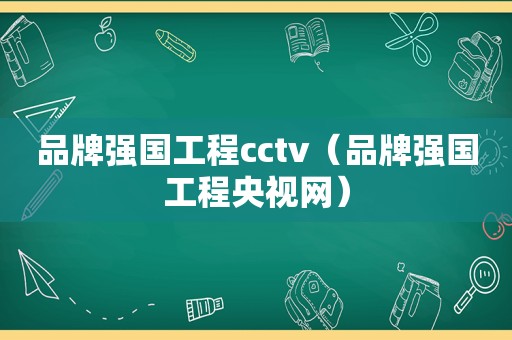 品牌强国工程cctv（品牌强国工程央视网）